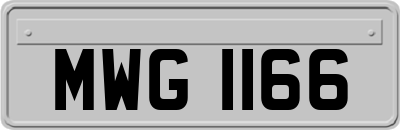 MWG 1166